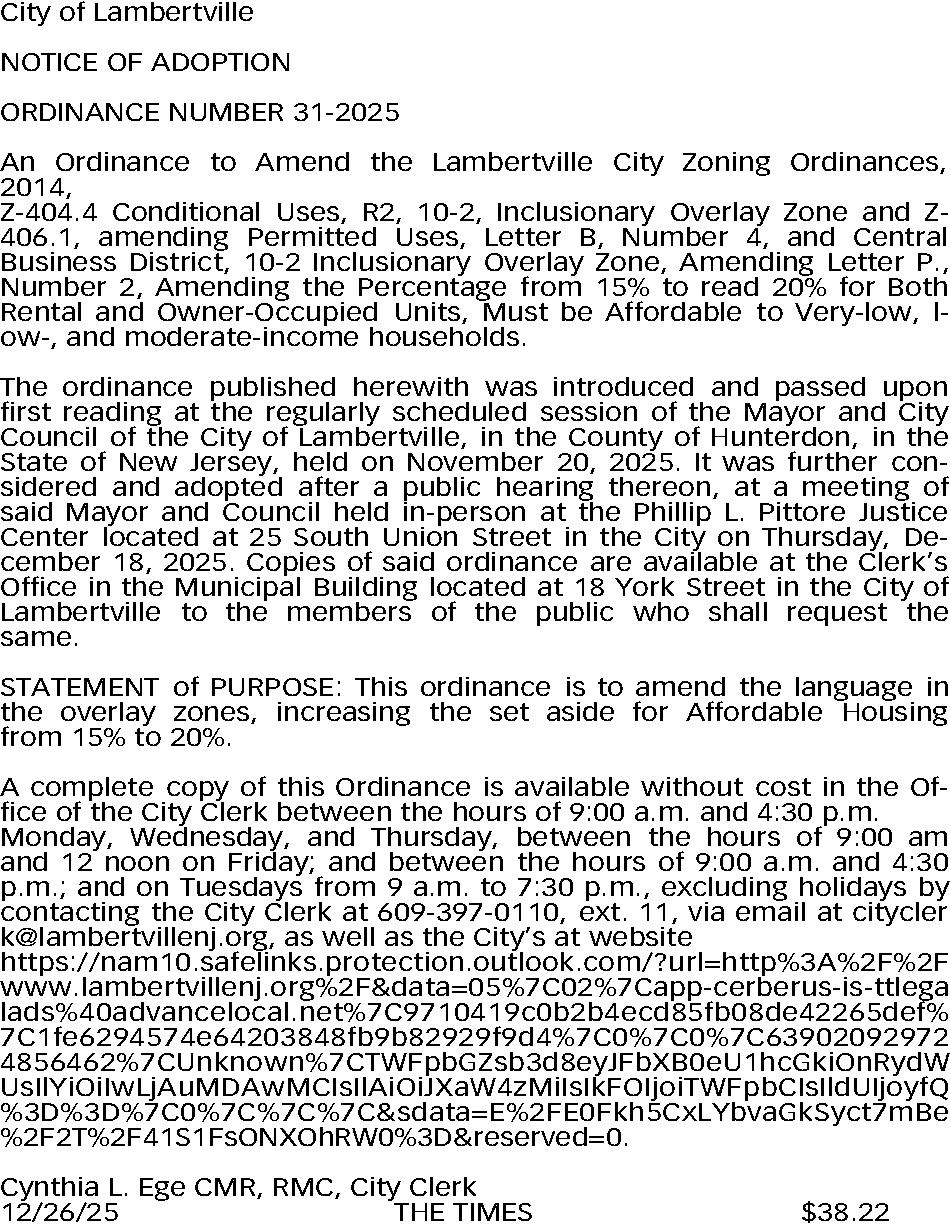 City of Lambertville

NOTICE OF ADOPTION

ORDINANCE NUMBER 31-2025

An Ordinance to Amend the Lambertville City Zoning Ordinances, 2014,
Z-404.4 Conditional Uses, R2, 10-2, Inclusionary Overlay Zone and Z-406.1, amending Permitted Uses, Letter B, Number 4, and Central Business District, 10-2 Inclusionary Overlay Zone, Amending Letter P., Number 2, Amending the Percentage from 15% to read 20% for Both Rental and Owner-Occupied Units, Must be Affordable to Very-low, low-, and moderate-income households.

The ordinance published herewith was introduced and passed upon first reading at the regularly scheduled session of the Mayor and City Council of the City of Lambertville, in the County of Hunterdon, in the State of New Jersey, held on November 20, 2025. It was further considered and adopted after a public hearing thereon, at a meeting of said Mayor and Council held in-person at the Phillip L. Pittore Justice Center located at 25 South Union Street in the City on Thursday, December 18, 2025. Copies of said ordinance are available at the Clerk's Office in the Municipal Building located at 18 York Street in the City of Lambertville to the members of the public who shall request the same.

STATEMENT of PURPOSE: This ordinance is to amend the language in the overlay zones, increasing the set aside for Affordable Housing from 15% to 20%.

A complete copy of this Ordinance is available without cost in the Office of the City Clerk between the hours of 9:00 a.m. and 4:30 p.m. Monday, Wednesday, and Thursday, between the hours of 9:00 am and 12 noon on Friday; and between the hours of 9:00 a.m. and 4:30 p.m.; and on Tuesdays from 9 a.m. to 7:30 p.m., excluding holidays by contacting the City Clerk at 609-397-0110, ext. 11, via email at cityclerk@lambertvillenj.org, as well as the City's at website
https://nam10.safelinks.protection.outlook.com/?url=http%3A%2F%2Fwww.lambertvillenj.org%2F&data=05%7C02%7Capp-cerberus-is-ttlegalads%40advancelocal.net%7C9710419c0b2b4ecd85fb08de42265def%7C1fe6294574e64203848fb9b82929f9d4%7C0%7C0%7C639020929724856462%7CUnknown%7CTWFpbGZsb3d8eyJFbXB0eU1hcGkiOnRydWUsIlYiOiIwLjAuMDAwMCIsIlAiOiJXaW4zMiIsIkFOIjoiTWFpbCIsIldUIjoyfQ%3D%3D%7C0%7C%7C%7C&sdata=E%2FE0Fkh5CxLYbvaGkSyct7mBe%2F2T%2F41S1FsONXOhRW0%3D&reserved=0.

Cynthia L. Ege CMR, RMC, City Clerk
12/26/25 THE TIMES $38.22